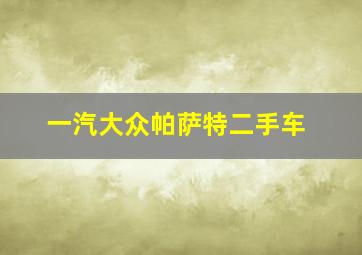 一汽大众帕萨特二手车